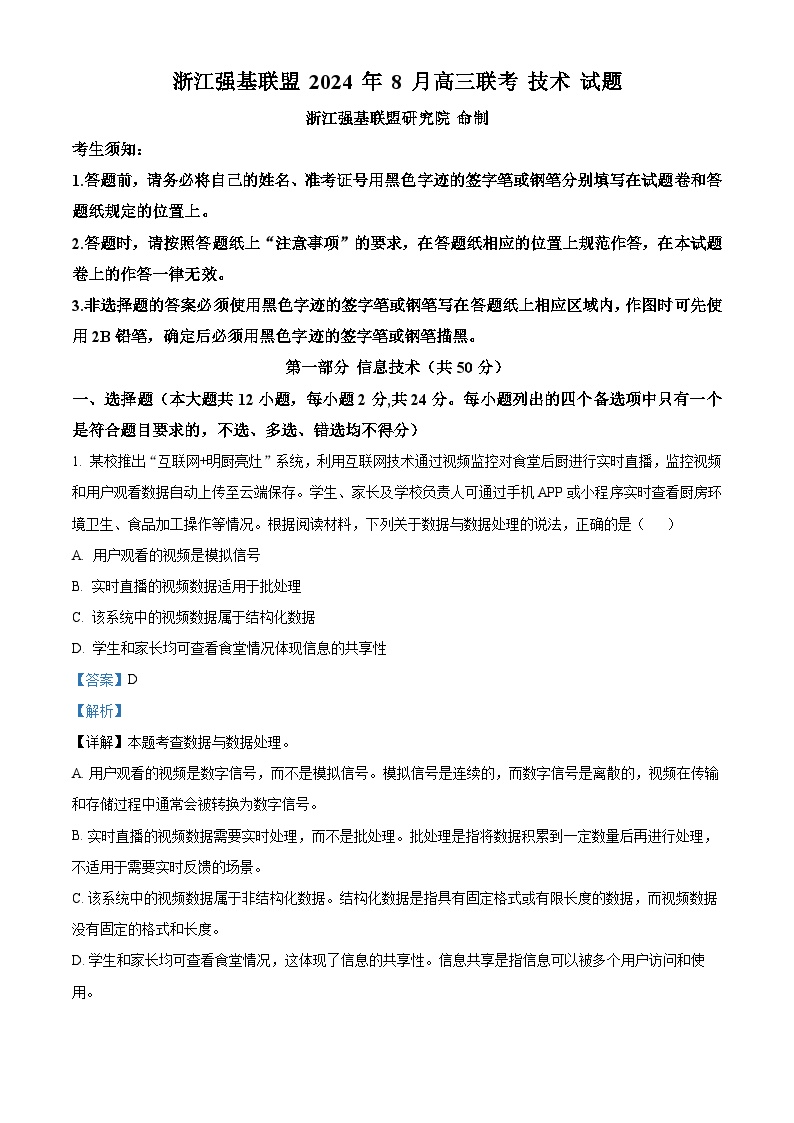 浙江强基联盟 2024 年 8 月高三联考 技术 试题

浙江强基联盟研究院 命制

考生须知：

1.答题前，请务必将自己的姓名、准考证号用黑色字迹的签字笔或钢笔分别填写在试题卷和答题纸规定的位置上。

2.答题时，请按照答题纸上“注意事项”的要求，在答题纸相应的位置上规范作答，在本试题卷上的作答一律无效。

3.非选择题的答案必须使用黑色字迹的签字笔或钢笔写在答题纸上相应区域内，作图时可先使用 2B 铅笔，确定后必须用黑色字迹的签字笔或钢笔描黑。

第一部分 信息技术（共 50 分）

一、选择题（本大题共 12 小题，每小题 2 分,共 24 分。每小题列出的四个备选项中只有一个是符合题目要求的，不选、多选、错选均不得分）

1. 某校推出“互联网+明厨亮灶”系统，利用互联网技术通过视频监控对食堂后厨进行实时直播，监控视频和用户观看数据自动上传至云端保存。学生、家长及学校负责人可通过手机 APP 或小程序实时查看厨房环境卫生、食品加工操作等情况。根据阅读材料，下列关于数据与数据处理的说法，正确的是（　　）

A. 用户观看的视频是模拟信号

B. 实时直播的视频数据适用于批处理

C. 该系统中的视频数据属于结构化数据

D. 学生和家长均可查看食堂情况体现信息的共享性

【答案】D

【解析】

【详解】本题考查数据与数据处理。

A. 用户观看的视频是数字信号，而不是模拟信号。模拟信号是连续的，而数字信号是离散的，视频在传输和存储过程中通常会被转换为数字信号。

B. 实时直播的视频数据需要实时处理，而不是批处理。批处理是指将数据积累到一定数量后再进行处理，不适用于需要实时反馈的场景。

C. 该系统中的视频数据属于非结构化数据。结构化数据是指具有固定格式或有限长度的数据，而视频数据没有固定的格式和长度。

D. 学生和家长均可查看食堂情况，这体现了信息的共享性。信息共享是指信息可以被多个用户访问和使用。